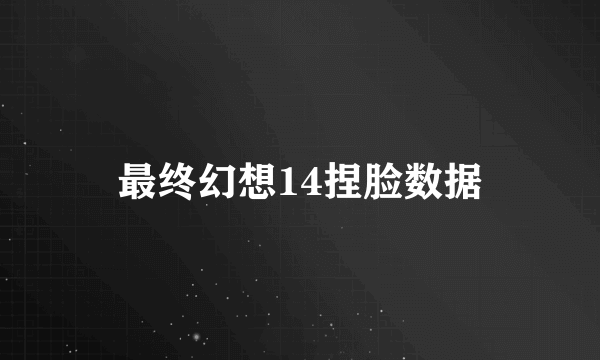 最终幻想14捏脸数据